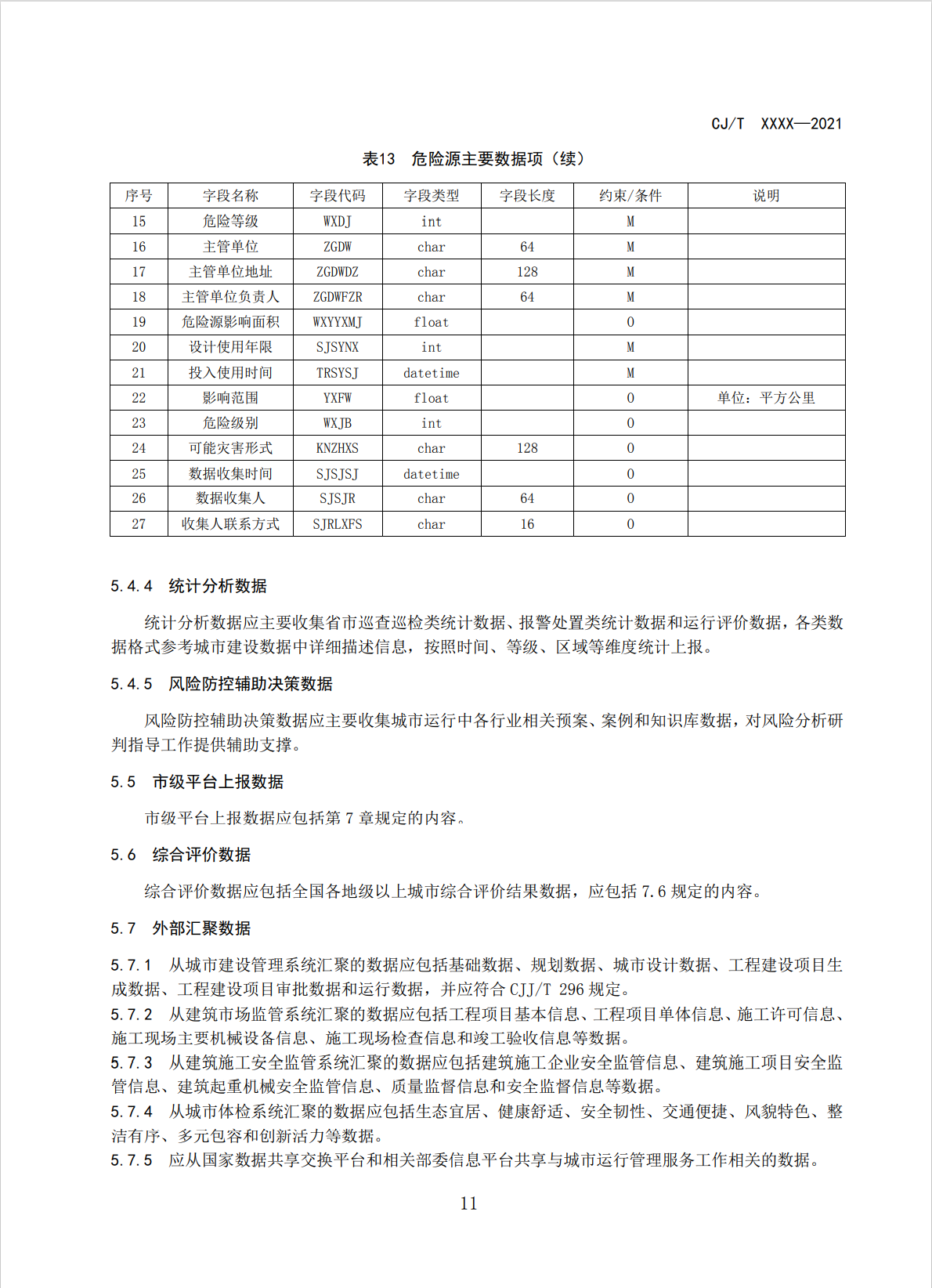 CJ/T XXXX—2021

表13 危险源主要数据项（续）

| 序号 | 字段名称 | 字段代码 | 字段类型 | 字段长度 | 约束/条件 | 说明 |
|---|---|---|---|---|---|---|
| 15 | 危险等级 | WXDJ | int |  | M |  |
| 16 | 主管单位 | ZGDW | char | 64 | M |  |
| 17 | 主管单位地址 | ZGDWDZ | char | 128 | M |  |
| 18 | 主管单位负责人 | ZGDWFZR | char | 64 | M |  |
| 19 | 危险源影响面积 | WXYYXMJ | float |  | O |  |
| 20 | 设计使用年限 | SJSYNX | int |  | M |  |
| 21 | 投入使用时间 | TRSYSJ | datetime |  | M |  |
| 22 | 影响范围 | YXFW | float |  | O | 单位：平方公里 |
| 23 | 危险级别 | WXJB | int |  | O |  |
| 24 | 可能灾害形式 | KNZHXS | char | 128 | O |  |
| 25 | 数据收集时间 | SJSJSJ | datetime |  | O |  |
| 26 | 数据收集人 | SJSJR | char | 64 | O |  |
| 27 | 收集人联系方式 | SJRLXFS | char | 16 | O |  |

5.4.4 统计分析数据

统计分析数据应主要收集省市巡查巡检类统计数据、报警处置类统计数据和运行评价数据，各类数据格式参考城市建设数据中详细描述信息，按照时间、等级、区域等维度统计上报。

5.4.5 风险防控辅助决策数据

风险防控辅助决策数据应主要收集城市运行中各行业相关预案、案例和知识库数据，对风险分析研判指导工作提供辅助支撑。

5.5 市级平台上报数据

市级平台上报数据应包括第 7 章规定的内容。

5.6 综合评价数据

综合评价数据应包括全国各地级以上城市综合评价结果数据，应包括 7.6 规定的内容。

5.7 外部汇聚数据

5.7.1 从城市建设管理系统汇聚的数据应包括基础数据、规划数据、城市设计数据、工程建设项目生成数据、工程建设项目审批数据和运行数据，并应符合 CJJ/T 296 规定。
5.7.2 从建筑市场监管系统汇聚的数据应包括工程项目基本信息、工程项目单体信息、施工许可信息、施工现场主要机械设备信息、施工现场检查信息和竣工验收信息等数据。
5.7.3 从建筑施工安全监管系统汇聚的数据应包括建筑施工企业安全监管信息、建筑施工项目安全监管信息、建筑起重机械安全监管信息、质量监督信息和安全监督信息等数据。
5.7.4 从城市体检系统汇聚的数据应包括生态宜居、健康舒适、安全韧性、交通便捷、风貌特色、整洁有序、多元包容和创新活力等数据。
5.7.5 应从国家数据共享交换平台和相关部委信息平台共享与城市运行管理服务工作相关的数据。

11